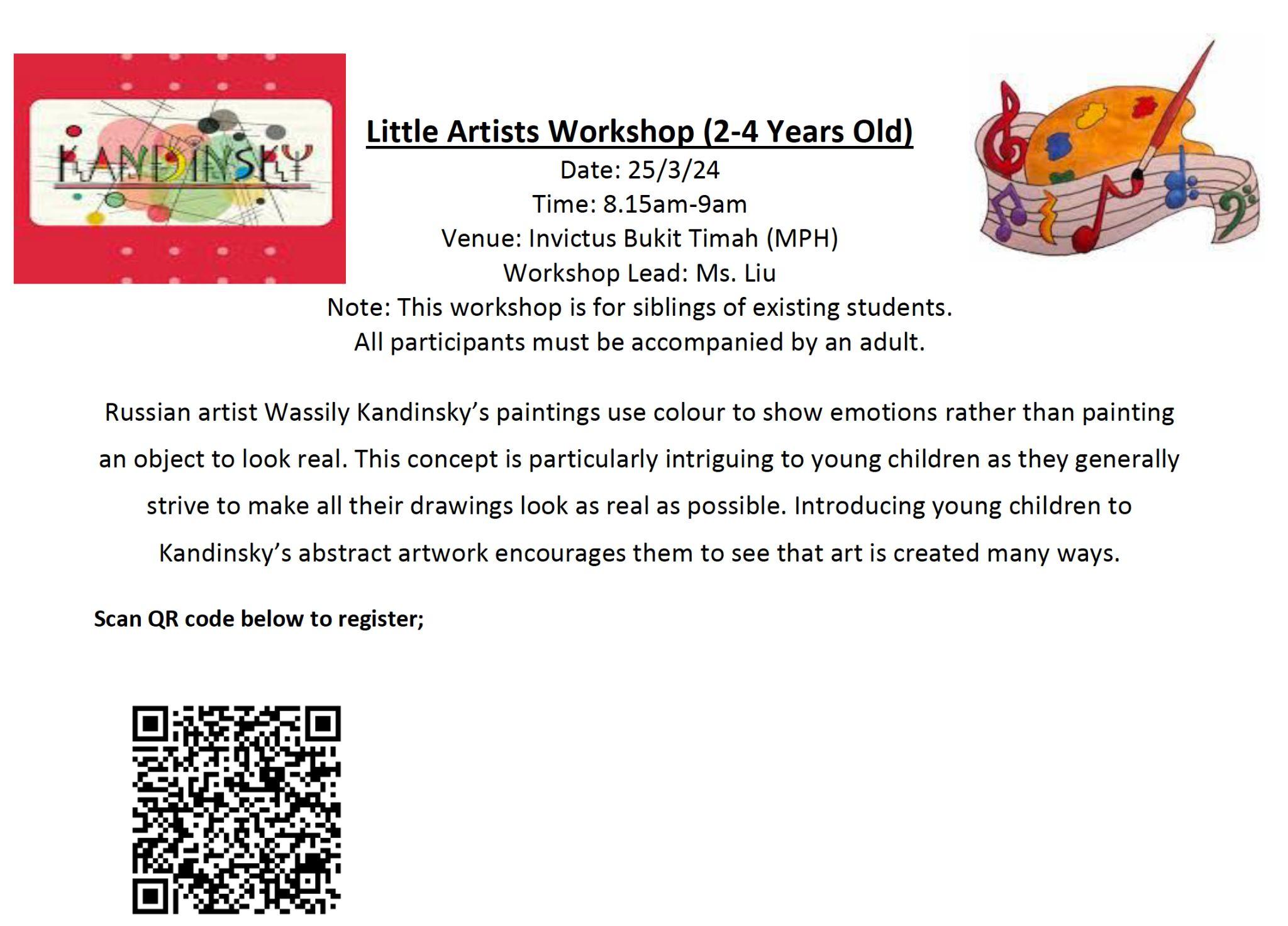 KANDINSKY

Little Artists Workshop (2-4 Years Old)
Date: 25/3/24
Time: 8.15am-9am
Venue: Invictus Bukit Timah (MPH)
Workshop Lead: Ms. Liu
Note: This workshop is for siblings of existing students.
All participants must be accompanied by an adult.

Russian artist Wassily Kandinsky's paintings use colour to show emotions rather than painting an object to look real. This concept is particularly intriguing to young children as they generally strive to make all their drawings look as real as possible. Introducing young children to Kandinsky's abstract artwork encourages them to see that art is created many ways.

Scan QR code below to register;